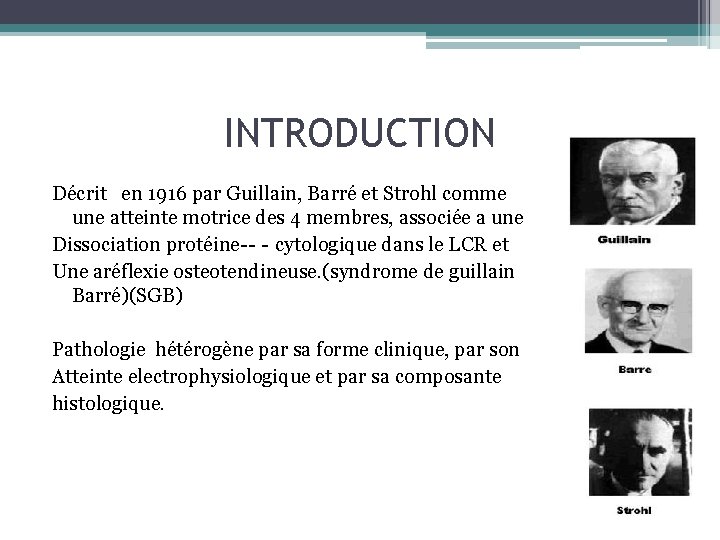 INTRODUCTION

Décrit en 1916 par Guillain, Barré et Strohl comme une atteinte motrice des 4 membres, associée a une
Dissociation protéine-- - cytologique dans le LCR et
Une aréflexie osteotendineuse.(syndrome de guillain Barré)(SGB)

Pathologie hétérogène par sa forme clinique, par son
Atteinte electrophysiologique et par sa composante
histologique.

Guillain

Barre

Strohl